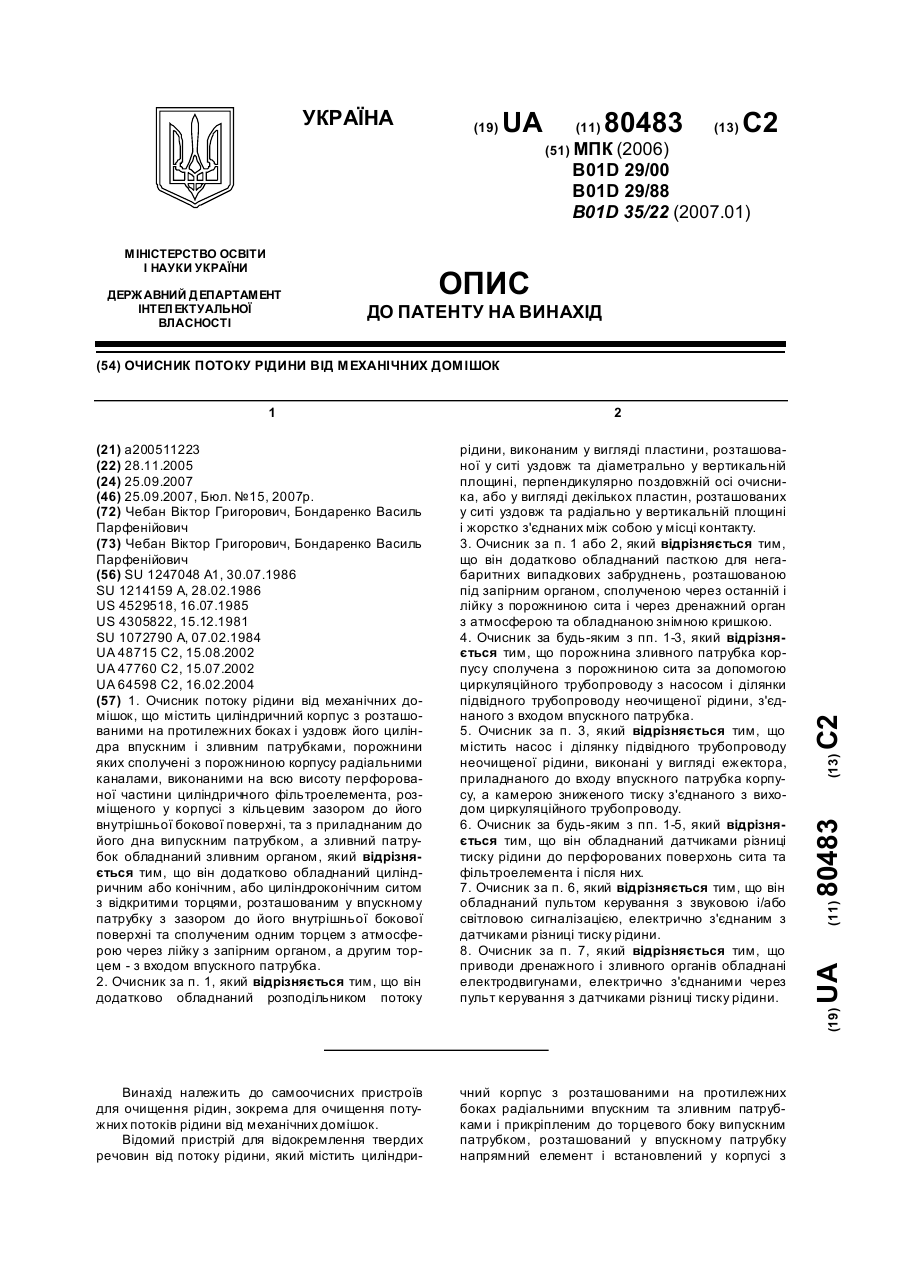 УКРАЇНА

(19) UA (11) 80483 (13) C2

(51) МПК (2006)
B01D 29/00
B01D 29/88
B01D 35/22 (2007.01)

МІНІСТЕРСТВО ОСВІТИ І НАУКИ УКРАЇНИ

ДЕРЖАВНИЙ ДЕПАРТАМЕНТ ІНТЕЛЕКТУАЛЬНОЇ ВЛАСНОСТІ

ОПИС
ДО ПАТЕНТУ НА ВИНАХІД

(54) ОЧИСНИК ПОТОКУ РІДИНИ ВІД МЕХАНІЧНИХ ДОМІШОК

1

(21) a200511223
(22) 28.11.2005
(24) 25.09.2007
(46) 25.09.2007, Бюл. №15, 2007р.
(72) Чебан Віктор Григорович, Бондаренко Василь Парфенійович
(73) Чебан Віктор Григорович, Бондаренко Василь Парфенійович
(56) SU 1247048 A1, 30.07.1986
SU 1214159 A, 28.02.1986
US 4529518, 16.07.1985
US 4305822, 15.12.1981
SU 1072790 A, 07.02.1984
UA 48715 C2, 15.08.2002
UA 47760 C2, 15.07.2002
UA 64598 C2, 16.02.2004
(57) 1. Очисник потоку рідини від механічних домішок, що містить циліндричний корпус з розташованими на протилежних боках і уздовж його циліндра впускним і зливним патрубками, порожнини яких сполучені з порожниною корпусу радіальними каналами, виконаними на всю висоту перфорованої частини циліндричного фільтроелемента, розміщеного у корпусі з кільцевим зазором до його внутрішньої бокової поверхні, та з приладнаним до його дна випускним патрубком, а зливний патрубок обладнаний зливним органом, який відрізняється тим, що він додатково обладнаний циліндричним або конічним, або циліндроконічним ситом з відкритими торцями, розташованим у впускному патрубку з зазором до його внутрішньої бокової поверхні та сполученим одним торцем з атмосферою через лійку з запірним органом, а другим торцем - з входом впускного патрубка.
2. Очисник за п. 1, який відрізняється тим, що він додатково обладнаний розподільником потоку

2

рідини, виконаним у вигляді пластини, розташованої у ситі уздовж та діаметрально у вертикальній площині, перпендикулярно поздовжній осі очисника, або у вигляді декількох пластин, розташованих у ситі уздовж та радіально у вертикальній площині і жорстко з'єднаних між собою у місці контакту.
3. Очисник за п. 1 або 2, який відрізняється тим, що він додатково обладнаний пасткою для негабаритних випадкових забруднень, розташованою під запірним органом, сполученою через останній і лійку з порожниною сита і через дренажний орган з атмосферою та обладнаною знімною кришкою.
4. Очисник за будь-яким з пп. 1-3, який відрізняється тим, що порожнина зливного патрубка корпусу сполучена з порожниною сита за допомогою циркуляційного трубопроводу з насосом і ділянки підвідного трубопроводу неочищеної рідини, з'єднаного з входом впускного патрубка.
5. Очисник за п. 3, який відрізняється тим, що містить насос і ділянку підвідного трубопроводу неочищеної рідини, виконані у вигляді ежектора, приладнаного до входу впускного патрубка корпусу, а камерою зниженого тиску з'єднаного з виходом циркуляційного трубопроводу.
6. Очисник за будь-яким з пп. 1-5, який відрізняється тим, що він обладнаний датчиками різниці тиску рідини до перфорованих поверхонь сита та фільтроелемента і після них.
7. Очисник за п. 6, який відрізняється тим, що він обладнаний пультом керування з звуковою і/або світловою сигналізацією, електрично з'єднаним з датчиками різниці тиску рідини.
8. Очисник за п. 7, який відрізняється тим, що приводи дренажного і зливного органів обладнані електродвигунами, електрично з'єднаними через пульт керування з датчиками різниці тиску рідини.

(19) UA (11) 80483 (13) C2

Винахід належить до самоочисних пристроїв для очищення рідин, зокрема для очищення потужних потоків рідини від механічних домішок.
Відомий пристрій для відокремлення твердих речовин від потоку рідини, який містить циліндричний корпус з розташованими на протилежних боках радіальними впускним та зливним патрубками і прикріпленим до торцевого боку випускним патрубком, розташований у впускному патрубку напрямний елемент і встановлений у корпусі з